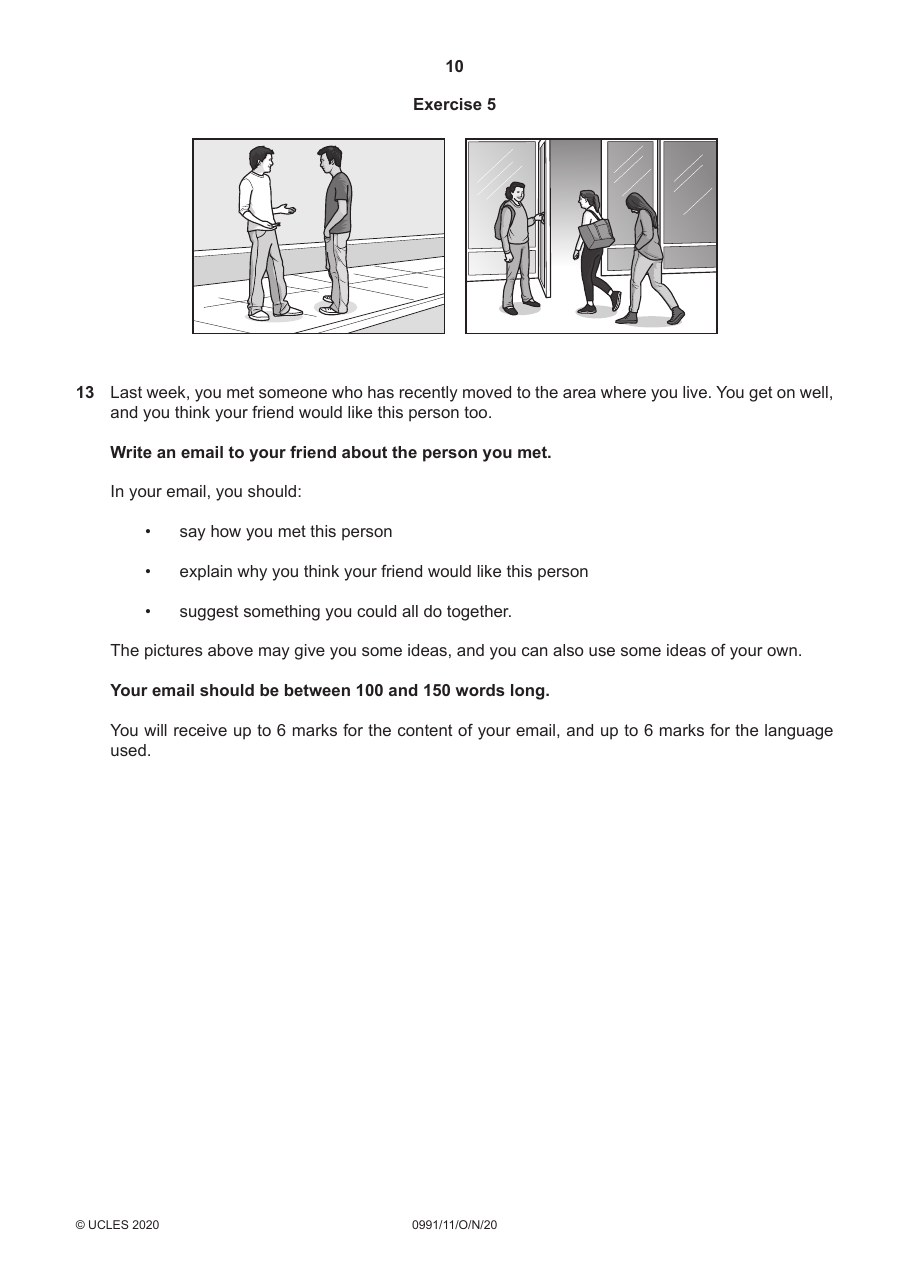 10

Exercise 5

13 Last week, you met someone who has recently moved to the area where you live. You get on well, and you think your friend would like this person too.

Write an email to your friend about the person you met.

In your email, you should:

• say how you met this person

• explain why you think your friend would like this person

• suggest something you could all do together.

The pictures above may give you some ideas, and you can also use some ideas of your own.

Your email should be between 100 and 150 words long.

You will receive up to 6 marks for the content of your email, and up to 6 marks for the language used.

© UCLES 2020 0991/11/O/N/20